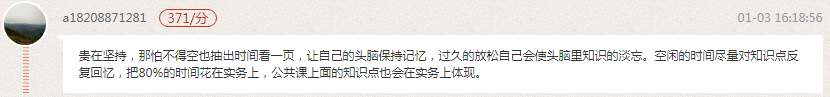 a18208871281 371/分 01-03 16:18:56

贵在坚持，那怕不得空也抽出时间看一页，让自己的头脑保持记忆，过久的放松自己会使头脑里知识的淡忘。空闲的时间尽量对知识点反复回忆，把80%的时间花在实务上，公共课上面的知识点也会在实务上体现。